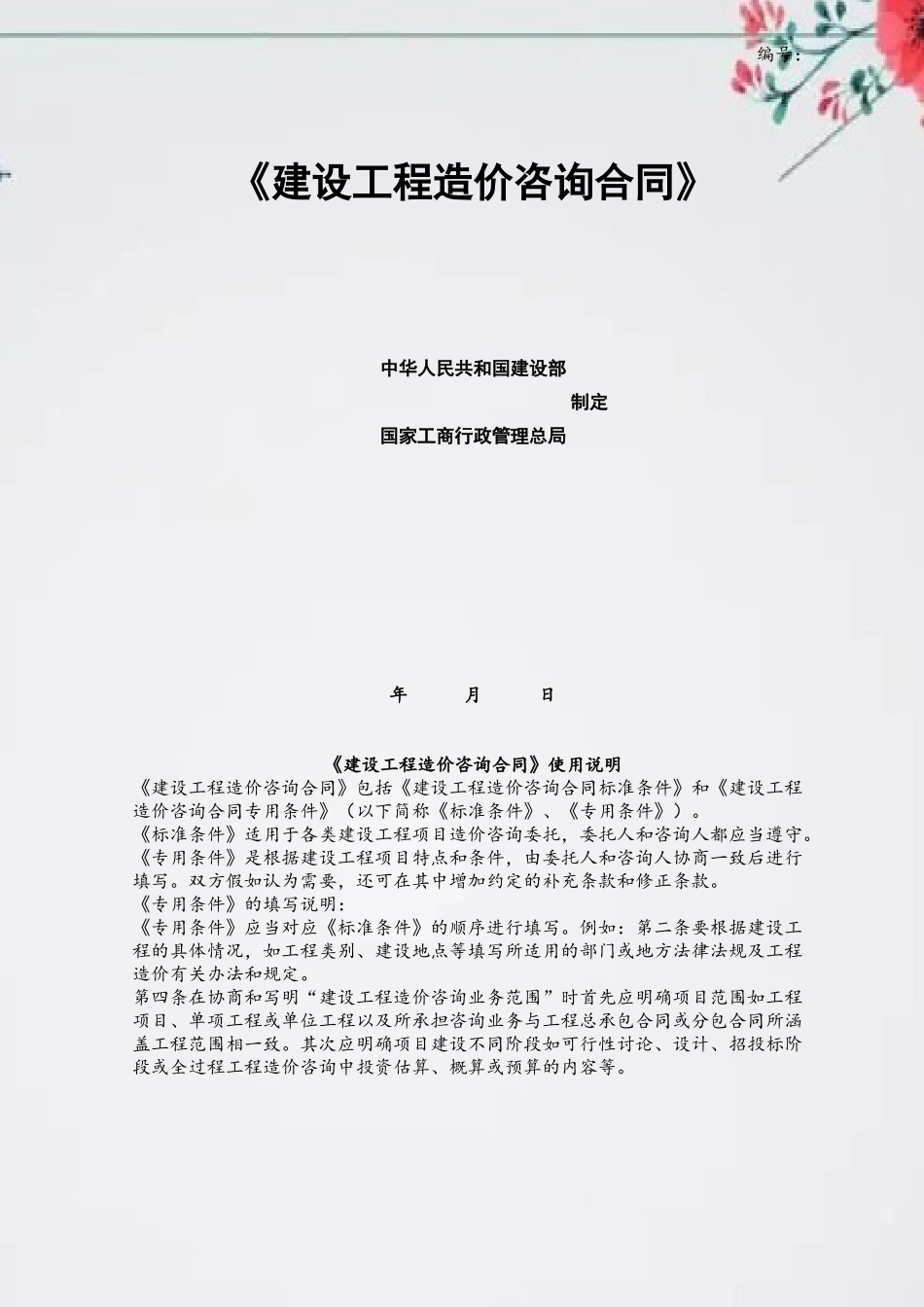 编号:

《建设工程造价咨询合同》

中华人民共和国建设部
制定
国家工商行政管理总局

年 月 日

《建设工程造价咨询合同》使用说明
《建设工程造价咨询合同》包括《建设工程造价咨询合同标准条件》和《建设工程造价咨询合同专用条件》（以下简称《标准条件》、《专用条件》）。
《标准条件》适用于各类建设工程项目造价咨询委托，委托人和咨询人都应当遵守。
《专用条件》是根据建设工程项目特点和条件，由委托人和咨询人协商一致后进行填写。双方假如认为需要，还可在其中增加约定的补充条款和修正条款。
《专用条件》的填写说明：
《专用条件》应当对应《标准条件》的顺序进行填写。例如：第二条要根据建设工程的具体情况，如工程类别、建设地点等填写所适用的部门或地方法律法规及工程造价有关办法和规定。
第四条在协商和写明“建设工程造价咨询业务范围”时首先应明确项目范围如工程项目、单项工程或单位工程以及所承担咨询业务与工程总承包合同或分包合同所涵盖工程范围相一致。其次应明确项目建设不同阶段如可行性讨论、设计、招投标阶段或全过程工程造价咨询中投资估算、概算或预算的内容等。